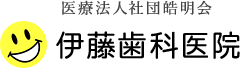 医療法人社団皓明会
伊藤歯科医院